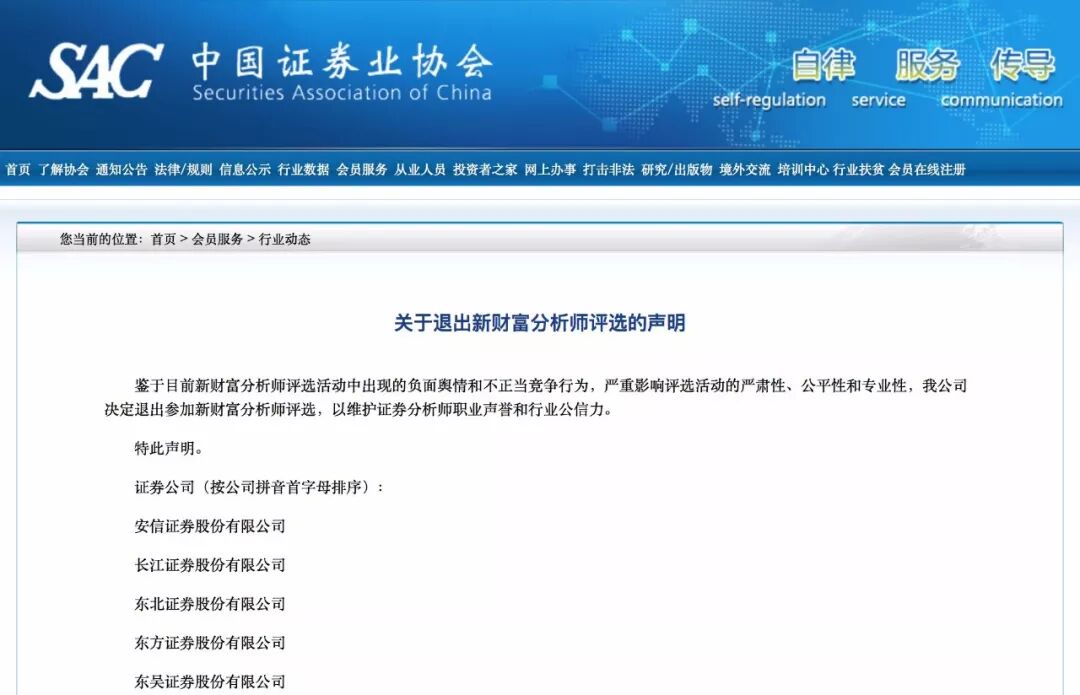 SAC 中国证券业协会
Securities Association of China

自律 服务 传导
self-regulation service communication

首页 了解协会 通知公告 法律/规则 信息公示 行业数据 会员服务 从业人员 投资者之家 网上办事 打击非法 研究/出版物 境外交流 培训中心 行业扶贫 会员在线注册

您当前的位置：首页 > 会员服务 > 行业动态

关于退出新财富分析师评选的声明

鉴于目前新财富分析师评选活动中出现的负面舆情和不正当竞争行为，严重影响评选活动的严肃性、公平性和专业性，我公司决定退出参加新财富分析师评选，以维护证券分析师职业声誉和行业公信力。

特此声明。

证券公司（按公司拼音首字母排序）：

安信证券股份有限公司

长江证券股份有限公司

东北证券股份有限公司

东方证券股份有限公司

东吴证券股份有限公司